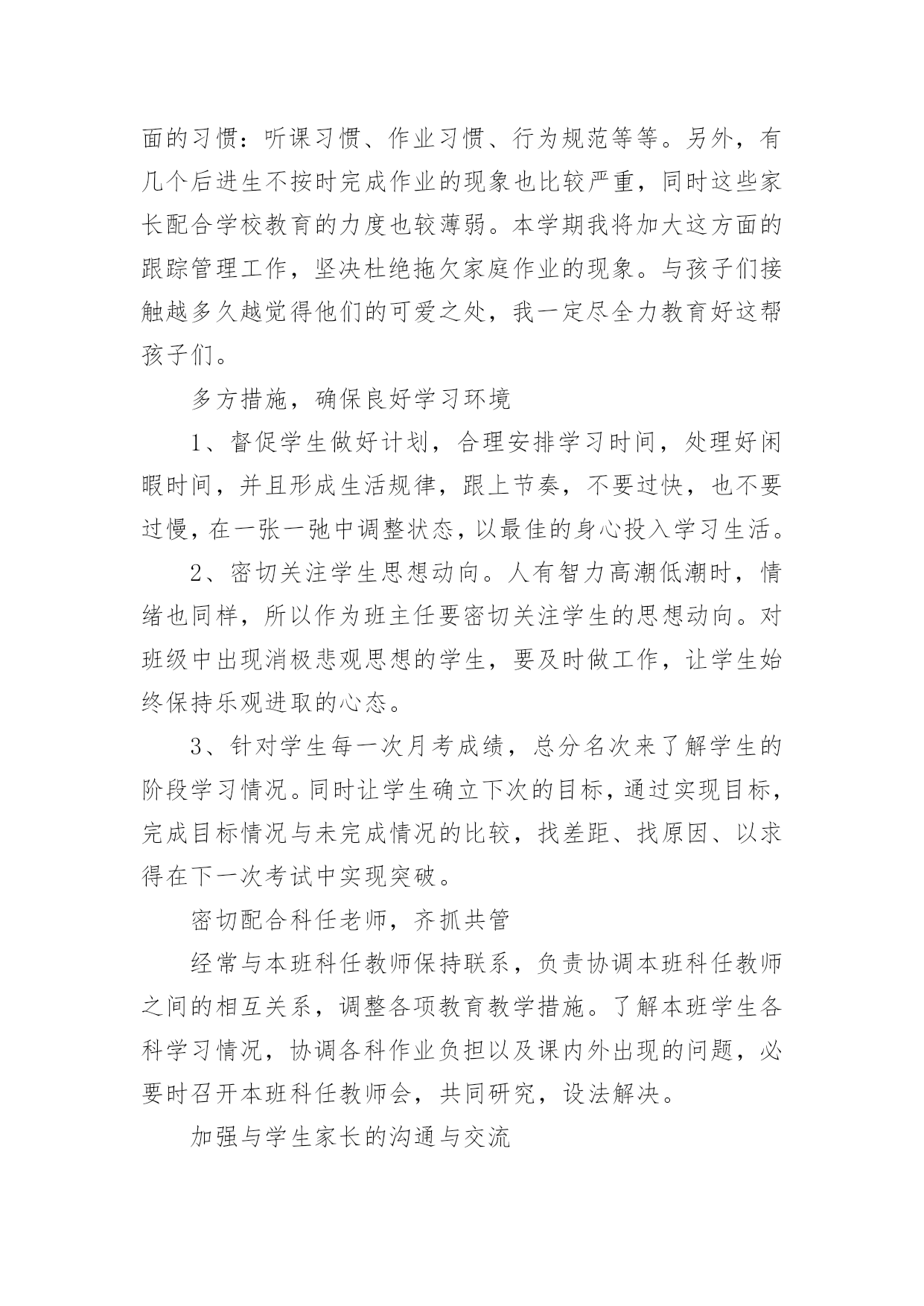 面的习惯：听课习惯、作业习惯、行为规范等等。另外，有几个后进生不按时完成作业的现象也比较严重，同时这些家长配合学校教育的力度也较薄弱。本学期我将加大这方面的跟踪管理工作，坚决杜绝拖欠家庭作业的现象。与孩子们接触越多久越觉得他们的可爱之处，我一定尽全力教育好这帮孩子们。

多方措施，确保良好学习环境

1、督促学生做好计划，合理安排学习时间，处理好闲暇时间，并且形成生活规律，跟上节奏，不要过快，也不要过慢，在一张一弛中调整状态，以最佳的身心投入学习生活。

2、密切关注学生思想动向。人有智力高潮低潮时，情绪也同样，所以作为班主任要密切关注学生的思想动向。对班级中出现消极悲观思想的学生，要及时做工作，让学生始终保持乐观进取的心态。

3、针对学生每一次月考成绩，总分名次来了解学生的阶段学习情况。同时让学生确立下次的目标，通过实现目标，完成目标情况与未完成情况的比较，找差距、找原因、以求得在下一次考试中实现突破。

密切配合科任老师，齐抓共管

经常与本班科任教师保持联系，负责协调本班科任教师之间的相互关系，调整各项教育教学措施。了解本班学生各科学习情况，协调各科作业负担以及课内外出现的问题，必要时召开本班科任教师会，共同研究，设法解决。

加强与学生家长的沟通与交流